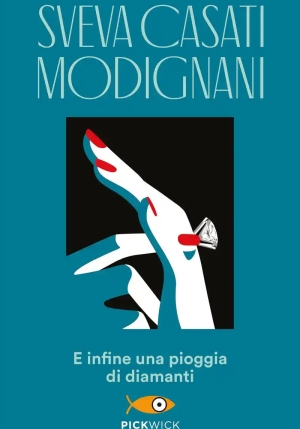 SVEVA CASATI MODIGNANI

E infine una pioggia di diamanti

PICKWICK